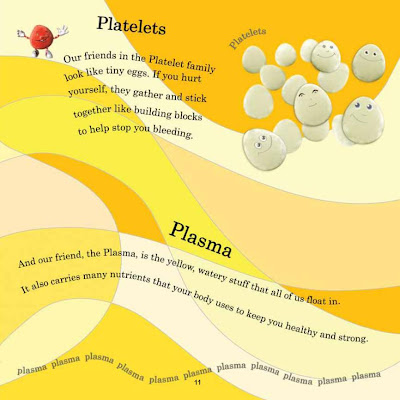 Platelets

Our friends in the Platelet family look like tiny eggs. If you hurt yourself, they gather and stick together like building blocks to help stop you bleeding.

Platelets

Plasma

And our friend, the Plasma, is the yellow, watery stuff that all of us float in. It also carries many nutrients that your body uses to keep you healthy and strong.

plasma plasma plasma plasma plasma plasma plasma plasma plasma plasma plasma

11